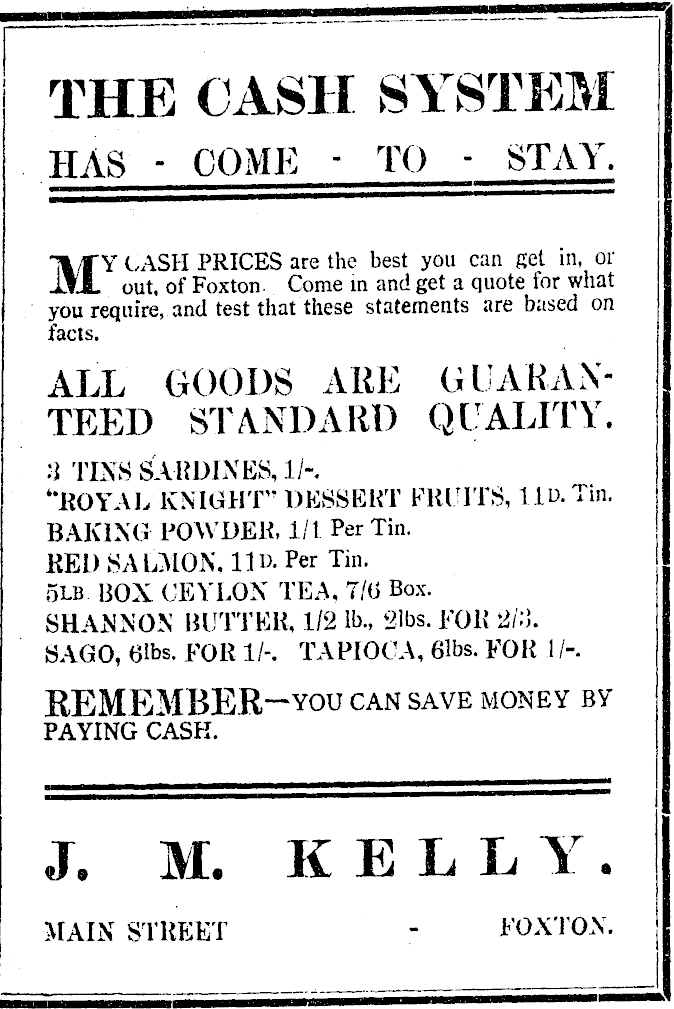 THE CASH SYSTEM

HAS - COME - TO - STAY.

MY CASH PRICES are the best you can get in, or out, of Foxton. Come in and get a quote for what you require, and test that these statements are based on facts.

ALL GOODS ARE GUARANTEED STANDARD QUALITY.

3 TINS SARDINES, 1/-.
"ROYAL KNIGHT" DESSERT FRUITS, 11D. Tin.
BAKING POWDER, 1/1 Per Tin.
RED SALMON, 11D. Per Tin.
5LB. BOX CEYLON TEA, 7/6 Box.
SHANNON BUTTER, 1/2 lb., 2lbs. FOR 2/3.
SAGO, 6lbs. FOR 1/-. TAPIOCA, 6lbs. FOR 1/-.

REMEMBER—YOU CAN SAVE MONEY BY PAYING CASH.

J. M. KELLY.

MAIN STREET - FOXTON.